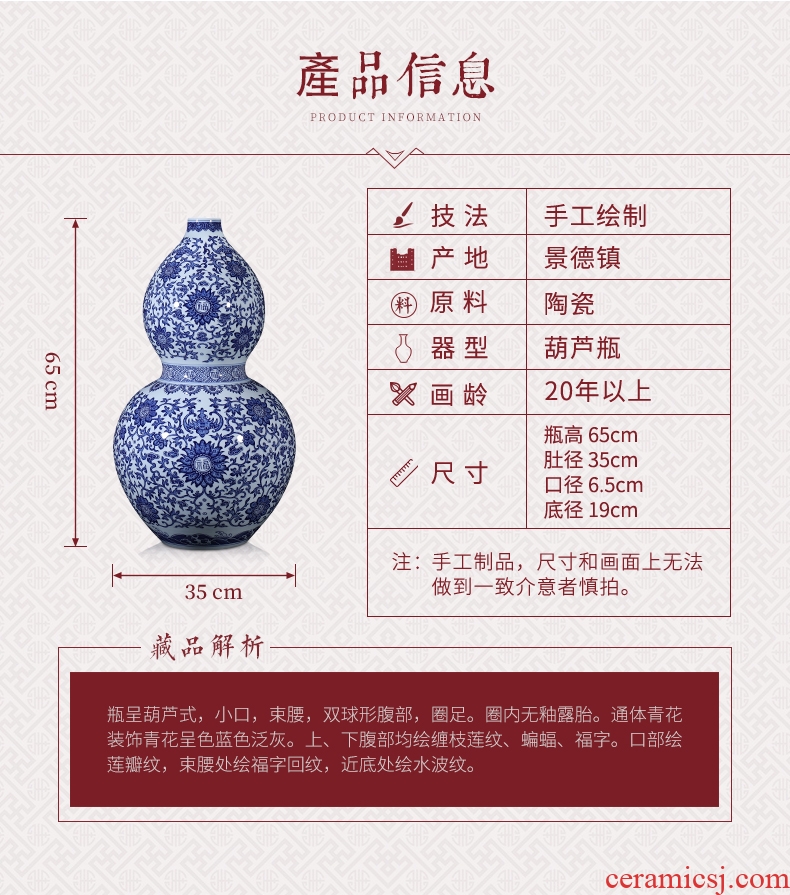 產品信息

PRODUCT INFORMATION

65 cm

35 cm

| 技法 | 手工绘制 |
|---|---|
| 产地 | 景德镇 |
| 原料 | 陶瓷 |
| 器型 | 葫芦瓶 |
| 画龄 | 20年以上 |
| 尺寸 | 瓶高65cm 肚径35cm 口径6.5cm 底径19cm |
| 注：手工制品，尺寸和画面上无法做到一致介意者慎拍。 | |

藏品解析

瓶呈葫芦式，小口，束腰，双球形腹部，圈足。圈内无釉露胎。通体青花装饰青花呈色蓝色泛灰。上、下腹部均绘缠枝莲纹、蝙蝠、福字。口部绘莲瓣纹，束腰处绘福字回纹，近底处绘水波纹。

ceramicsj.com